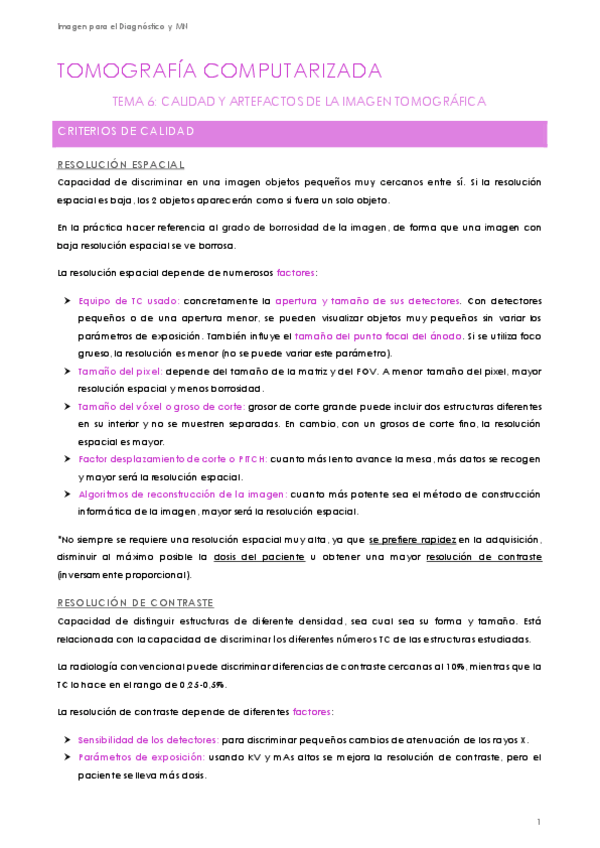 Imagen para el Diagnóstico y MN

TOMOGRAFÍA COMPUTARIZADA

TEMA 6: CALIDAD Y ARTEFACTOS DE LA IMAGEN TOMOGRÁFICA

CRITERIOS DE CALIDAD

RESOLUCIÓN ESPACIAL

Capacidad de discriminar en una imagen objetos pequeños muy cercanos entre sí. Si la resolución espacial es baja, los 2 objetos aparecerán como si fuera un solo objeto.

En la práctica hacer referencia al grado de borrosidad de la imagen, de forma que una imagen con baja resolución espacial se ve borrosa.

La resolución espacial depende de numerosos factores:

➤ Equipo de TC usado: concretamente la apertura y tamaño de sus detectores. Con detectores pequeños o de una apertura menor, se pueden visualizar objetos muy pequeños sin variar los parámetros de exposición. También influye el tamaño del punto focal del ánodo. Si se utiliza foco grueso, la resolución es menor (no se puede variar este parámetro).
➤ Tamaño del pixel: depende del tamaño de la matriz y del FOV. A menor tamaño del pixel, mayor resolución espacial y menos borrosidad.
➤ Tamaño del vóxel o groso de corte: grosor de corte grande puede incluir dos estructuras diferentes en su interior y no se muestren separadas. En cambio, con un grosos de corte fino, la resolución espacial es mayor.
➤ Factor desplazamiento de corte o PITCH: cuanto más lento avance la mesa, más datos se recogen y mayor será la resolución espacial.
➤ Algoritmos de reconstrucción de la imagen: cuanto más potente sea el método de construcción informática de la imagen, mayor será la resolución espacial.

*No siempre se requiere una resolución espacial muy alta, ya que se prefiere rapidez en la adquisición, disminuir al máximo posible la dosis del paciente u obtener una mayor resolución de contraste (inversamente proporcional).

RESOLUCIÓN DE CONTRASTE

Capacidad de distinguir estructuras de diferente densidad, sea cual sea su forma y tamaño. Está relacionada con la capacidad de discriminar los diferentes números TC de las estructuras estudiadas.

La radiología convencional puede discriminar diferencias de contraste cercanas al 10%, mientras que la TC lo hace en el rango de 0.25-0.5%.

La resolución de contraste depende de diferentes factores:

➤ Sensibilidad de los detectores: para discriminar pequeños cambios de atenuación de los rayos X.
➤ Parámetros de exposición: usando KV y mAs altos se mejora la resolución de contraste, pero el paciente se lleva más dosis.

1